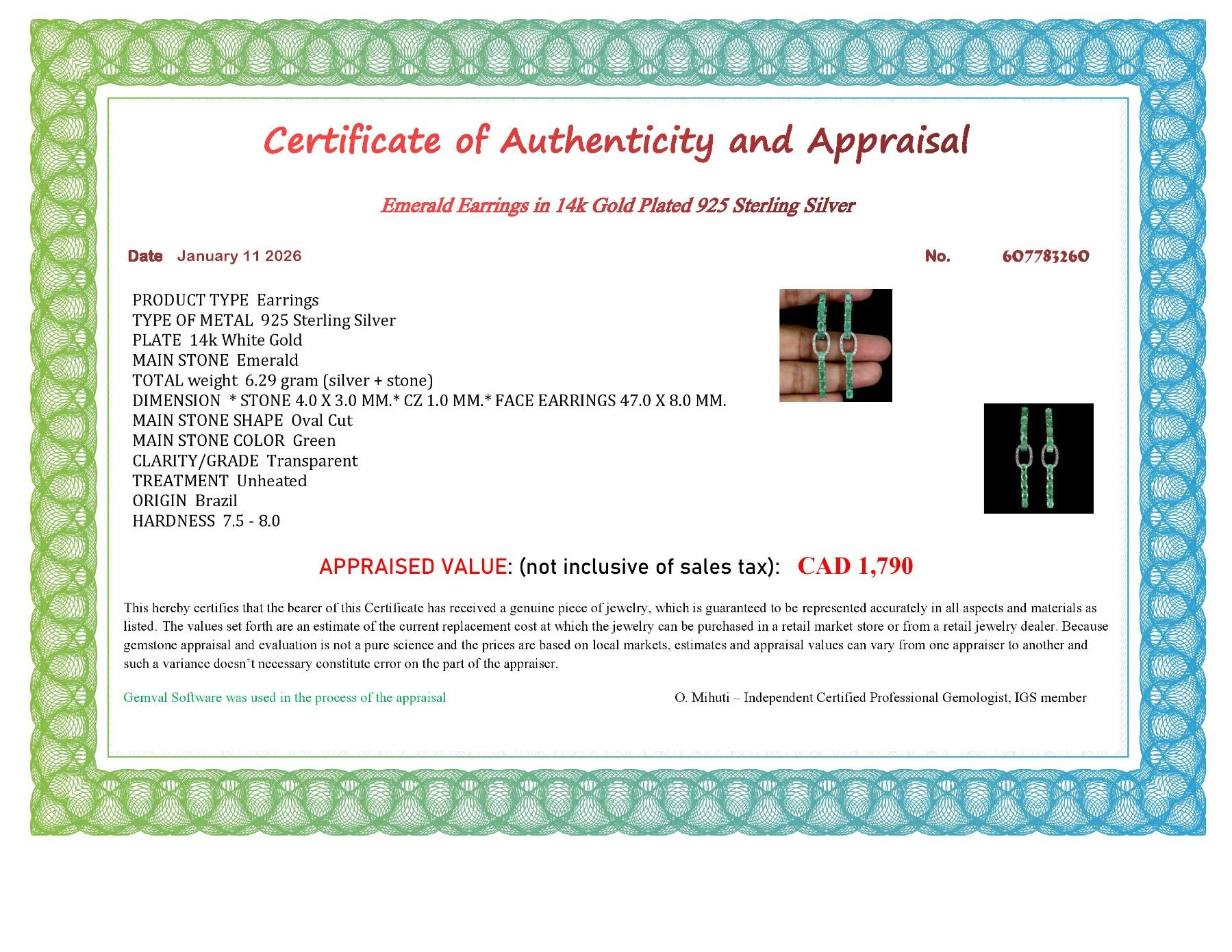 Certificate of Authenticity and Appraisal

Emerald Earrings in 14k Gold Plated 925 Sterling Silver

Date January 11 2026

No. 607783260

PRODUCT TYPE Earrings
TYPE OF METAL 925 Sterling Silver
PLATE 14k White Gold
MAIN STONE Emerald
TOTAL weight 6.29 gram (silver + stone)
DIMENSION * STONE 4.0 X 3.0 MM.* CZ 1.0 MM.* FACE EARRINGS 47.0 X 8.0 MM.
MAIN STONE SHAPE Oval Cut
MAIN STONE COLOR Green
CLARITY/GRADE Transparent
TREATMENT Unheated
ORIGIN Brazil
HARDNESS 7.5 - 8.0

APPRAISED VALUE: (not inclusive of sales tax): CAD 1,790

This hereby certifies that the bearer of this Certificate has received a genuine piece of jewelry, which is guaranteed to be represented accurately in all aspects and materials as listed. The values set forth are an estimate of the current replacement cost at which the jewelry can be purchased in a retail market store or from a retail jewelry dealer. Because gemstone appraisal and evaluation is not a pure science and the prices are based on local markets, estimates and appraisal values can vary from one appraiser to another and such a variance doesn't necessary constitute error on the part of the appraiser.

Gemval Software was used in the process of the appraisal

O. Mihuti – Independent Certified Professional Gemologist, IGS member